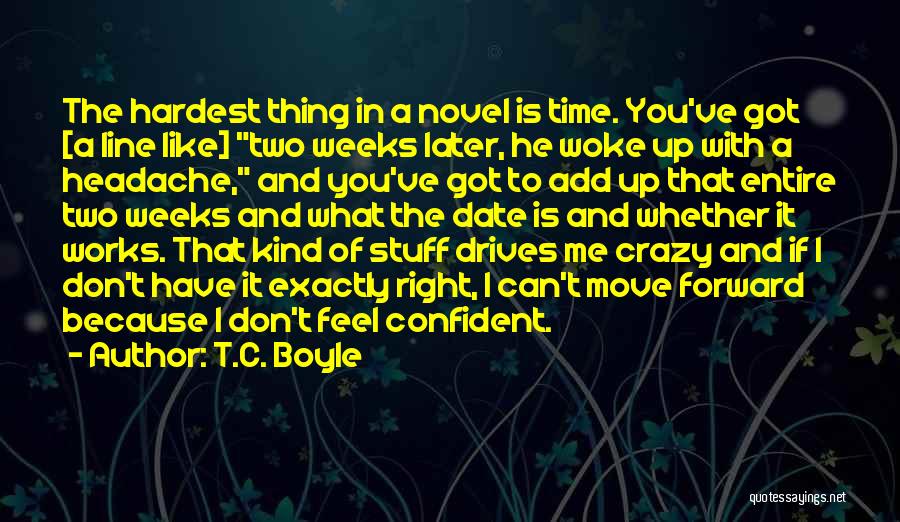 The hardest thing in a novel is time. You've got [a line like] "two weeks later, he woke up with a headache," and you've got to add up that entire two weeks and what the date is and whether it works. That kind of stuff drives me crazy and if I don't have it exactly right, I can't move forward because I don't feel confident.

- Author: T.C. Boyle

quotessayings.net